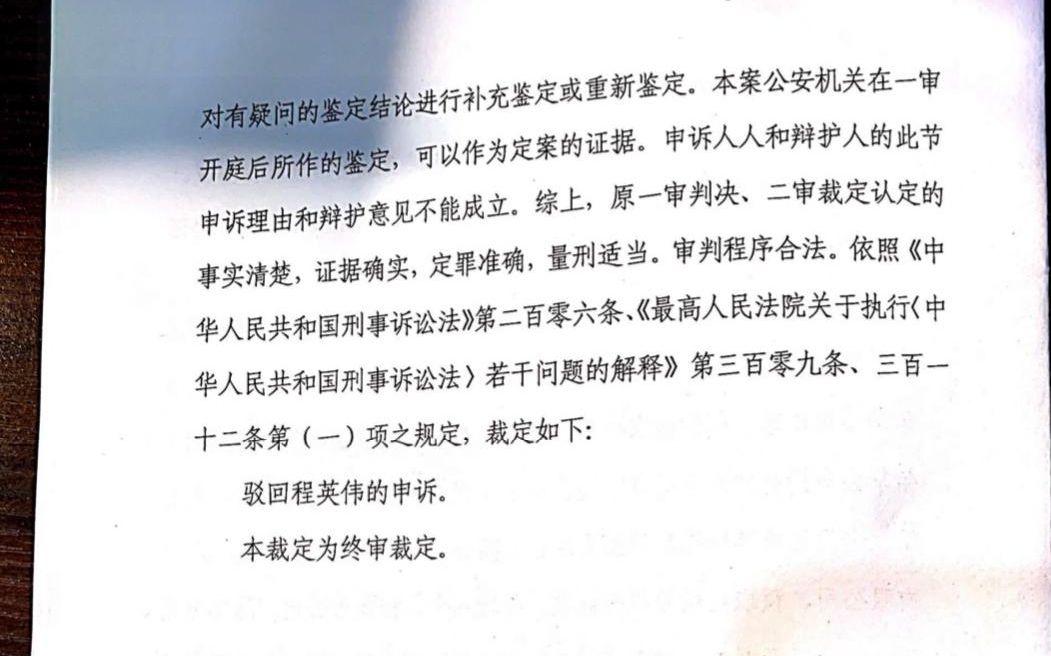 对有疑问的鉴定结论进行补充鉴定或重新鉴定。本案公安机关在一审开庭后所作的鉴定，可以作为定案的证据。申诉人人和辩护人的此节申诉理由和辩护意见不能成立。综上，原一审判决、二审裁定认定的事实清楚，证据确实，定罪准确，量刑适当。审判程序合法。依照《中华人民共和国刑事诉讼法》第二百零六条、《最高人民法院关于执行〈中华人民共和国刑事诉讼法〉若干问题的解释》第三百零九条、三百一十二条第（一）项之规定，裁定如下：

驳回程英伟的申诉。

本裁定为终审裁定。